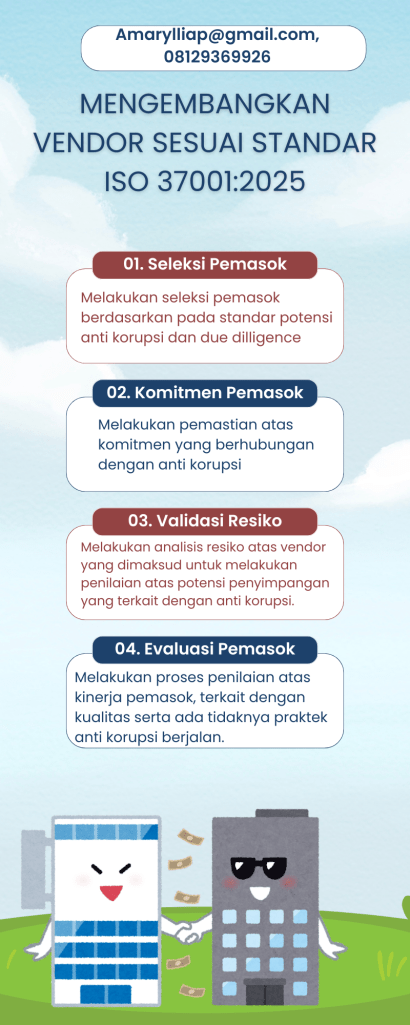 Amarylliap@gmail.com, 08129369926

MENGEMBANGKAN VENDOR SESUAI STANDAR ISO 37001:2025

01. Seleksi Pemasok

Melakukan seleksi pemasok berdasarkan pada standar potensi anti korupsi dan due dilligence

02. Komitmen Pemasok

Melakukan pemastian atas komitmen yang berhubungan dengan anti korupsi

03. Validasi Resiko

Melakukan analisis resiko atas vendor yang dimaksud untuk melakukan penilaian atas potensi penyimpangan yang terkait dengan anti korupsi.

04. Evaluasi Pemasok

Melakukan proses penilaian atas kinerja pemasok, terkait dengan kualitas serta ada tidaknya praktek anti korupsi berjalan.